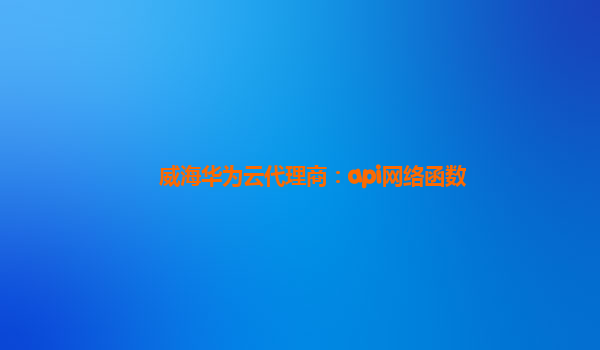 威海华为云代理商：api网络函数